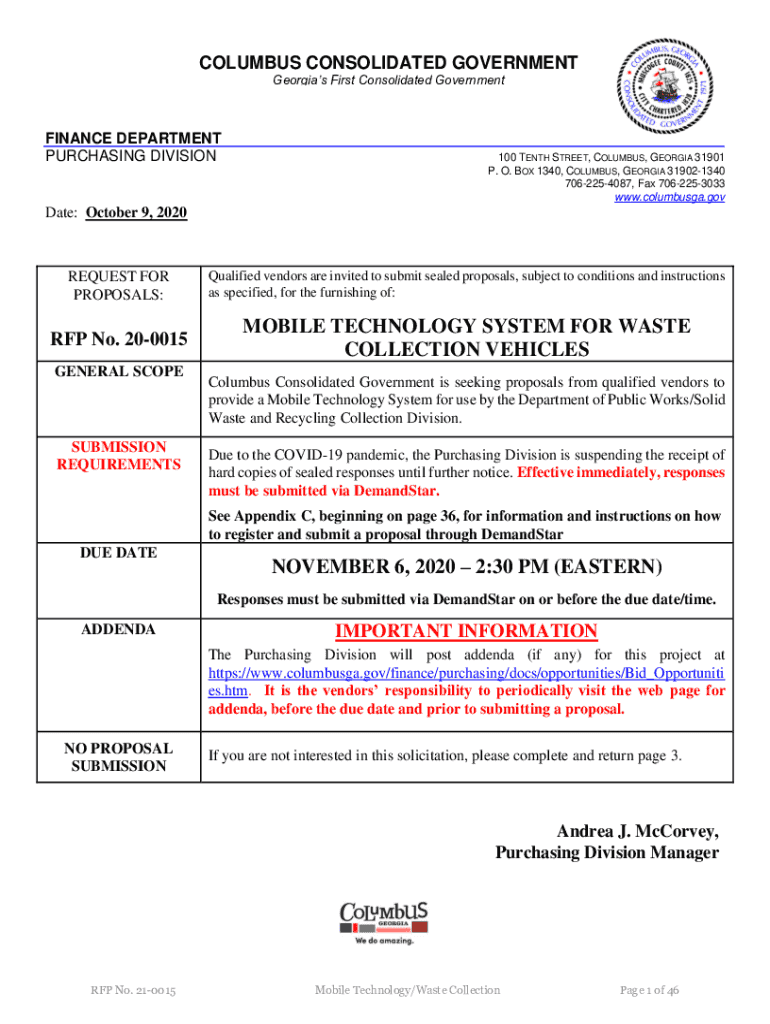 COLUMBUS CONSOLIDATED GOVERNMENT
Georgia's First Consolidated Government

COLUMBUS, GEORGIA MUSCOGEE COUNTY 1828 CITY CHARTERED 1828 CONSOLIDATED GOVERNMENT 1971

FINANCE DEPARTMENT
PURCHASING DIVISION

100 TENTH STREET, COLUMBUS, GEORGIA 31901
P. O. BOX 1340, COLUMBUS, GEORGIA 31902-1340
706-225-4087, Fax 706-225-3033
www.columbusga.gov

Date: October 9, 2020

| REQUEST FOR PROPOSALS: | Qualified vendors are invited to submit sealed proposals, subject to conditions and instructions as specified, for the furnishing of: |
|---|---|
| RFP No. 20-0015 | MOBILE TECHNOLOGY SYSTEM FOR WASTE COLLECTION VEHICLES |
| GENERAL SCOPE | Columbus Consolidated Government is seeking proposals from qualified vendors to provide a Mobile Technology System for use by the Department of Public Works/Solid Waste and Recycling Collection Division. |
| SUBMISSION REQUIREMENTS | Due to the COVID-19 pandemic, the Purchasing Division is suspending the receipt of hard copies of sealed responses until further notice. Effective immediately, responses must be submitted via DemandStar. See Appendix C, beginning on page 36, for information and instructions on how to register and submit a proposal through DemandStar |
| DUE DATE | NOVEMBER 6, 2020 – 2:30 PM (EASTERN) Responses must be submitted via DemandStar on or before the due date/time. |
| ADDENDA | IMPORTANT INFORMATION The Purchasing Division will post addenda (if any) for this project at https://www.columbusga.gov/finance/purchasing/docs/opportunities/Bid_Opportunities.htm. It is the vendors' responsibility to periodically visit the web page for addenda, before the due date and prior to submitting a proposal. |
| NO PROPOSAL SUBMISSION | If you are not interested in this solicitation, please complete and return page 3. |

Andrea J. McCorvey,
Purchasing Division Manager

Columbus GEORGIA
We do amazing.

RFP No. 21-0015
Mobile Technology/Waste Collection
Page 1 of 46